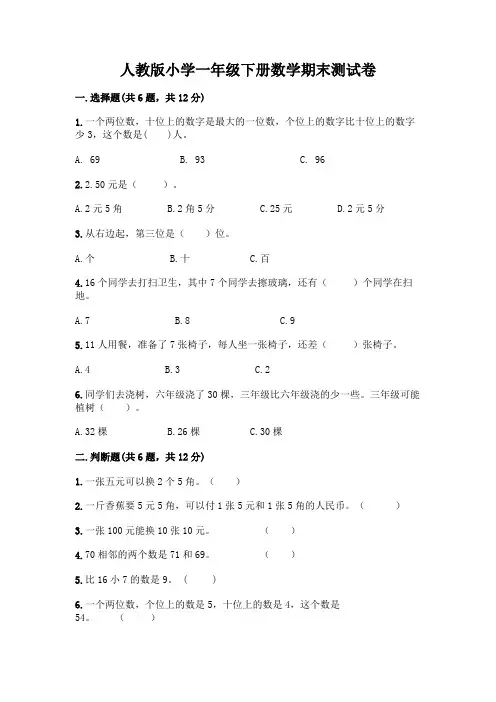 人教版小学一年级下册数学期末测试卷

一.选择题(共6题，共12分)

1.一个两位数，十位上的数字是最大的一位数，个位上的数字比十位上的数字少3，这个数是(　　)人。

A. 69　　B. 93　　C. 96

2.2.50元是（　　）。

A.2元5角　　B.2角5分　　C.25元　　D.2元5分

3.从右边起，第三位是（　　）位。

A.个　　B.十　　C.百

4.16个同学去打扫卫生，其中7个同学去擦玻璃，还有（　　）个同学在扫地。

A.7　　B.8　　C.9

5.11人用餐，准备了7张椅子，每人坐一张椅子，还差（　　）张椅子。

A.4　　B.3　　C.2

6.同学们去浇树，六年级浇了30棵，三年级比六年级浇的少一些。三年级可能植树（　　）。

A.32棵　　B.26棵　　C.30棵

二.判断题(共6题，共12分)

1.一张五元可以换2个5角。（　　）

2.一斤香蕉要5元5角，可以付1张5元和1张5角的人民币。（　　）

3.一张100元能换10张10元。　　（　　）

4.70相邻的两个数是71和69。　　（　　）

5.比16小7的数是9。（　　）

6.一个两位数，个位上的数是5，十位上的数是4，这个数是54。　（　　）